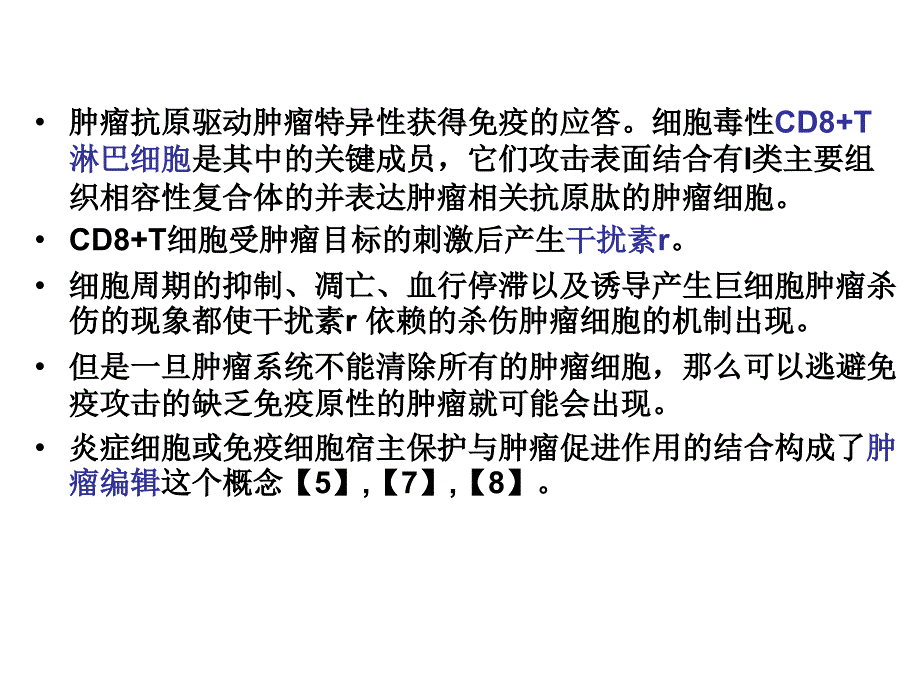 • 肿瘤抗原驱动肿瘤特异性获得免疫的应答。细胞毒性CD8+T淋巴细胞是其中的关键成员，它们攻击表面结合有I类主要组织相容性复合体的并表达肿瘤相关抗原肽的肿瘤细胞。

• CD8+T细胞受肿瘤目标的刺激后产生干扰素r。

• 细胞周期的抑制、凋亡、血行停滞以及诱导产生巨细胞肿瘤杀伤的现象都使干扰素r 依赖的杀伤肿瘤细胞的机制出现。

• 但是一旦肿瘤系统不能清除所有的肿瘤细胞，那么可以逃避免疫攻击的缺乏免疫原性的肿瘤就可能会出现。

• 炎症细胞或免疫细胞宿主保护与肿瘤促进作用的结合构成了肿瘤编辑这个概念【5】,【7】,【8】。